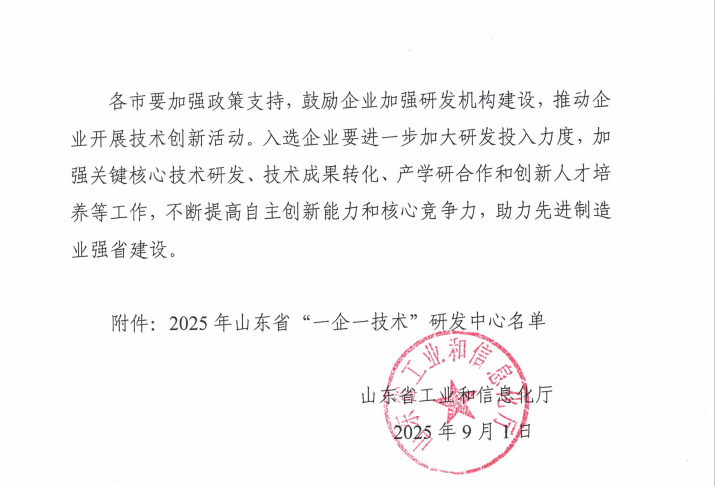 各市要加强政策支持，鼓励企业加强研发机构建设，推动企业开展技术创新活动。入选企业要进一步加大研发投入力度，加强关键核心技术研发、技术成果转化、产学研合作和创新人才培养等工作，不断提高自主创新能力和核心竞争力，助力先进制造业强省建设。

附件：2025年山东省“一企一技术”研发中心名单

山东省工业和信息化厅

2025年9月1日

山东省工业和信息化厅